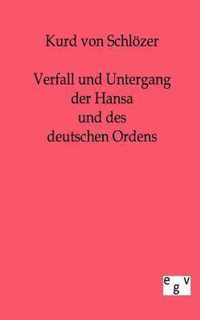 Kurd von Schlözer

Verfall und Untergang der Hansa und des deutschen Ordens

egv